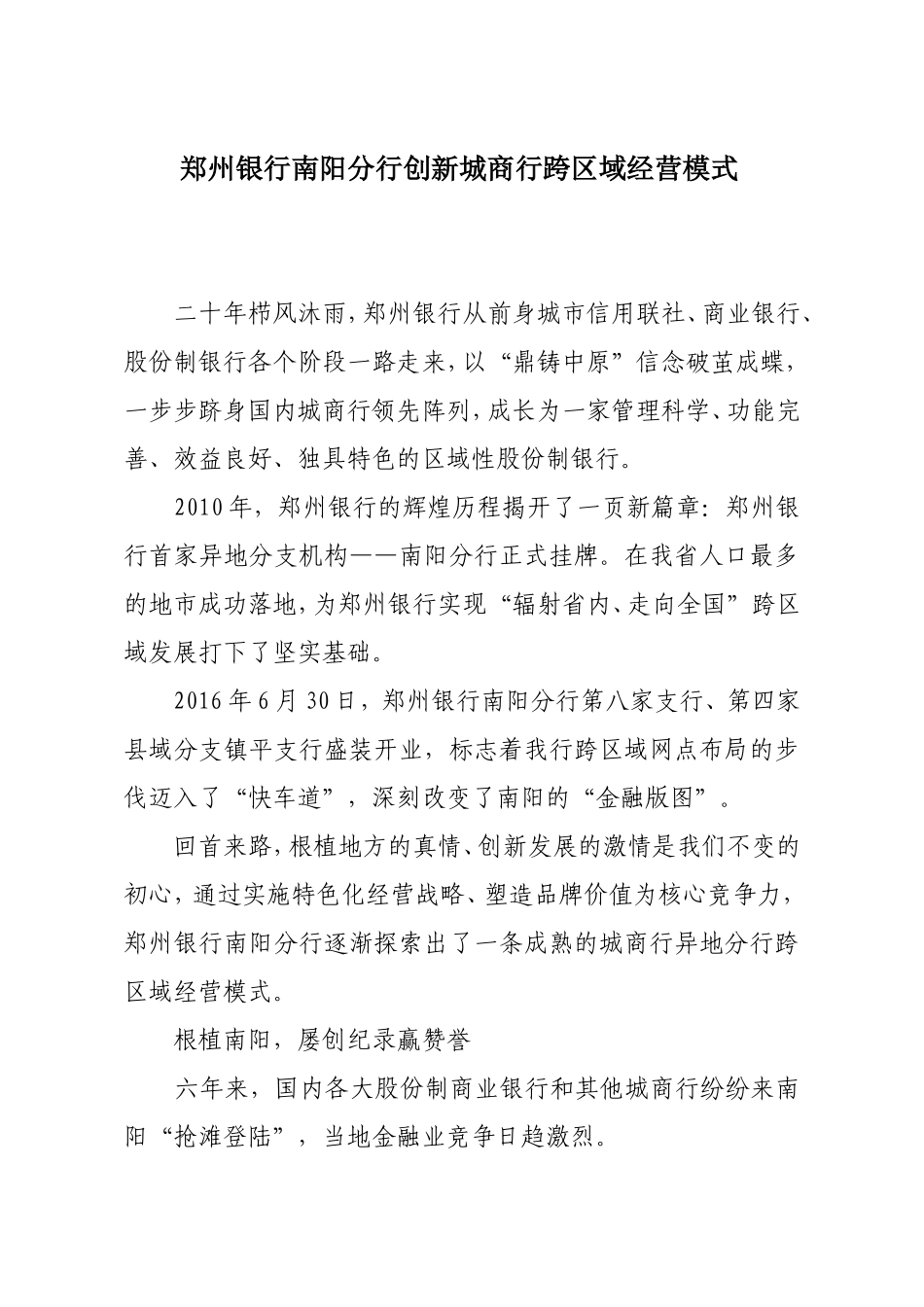 郑州银行南阳分行创新城商行跨区域经营模式

二十年栉风沐雨，郑州银行从前身城市信用联社、商业银行、股份制银行各个阶段一路走来，以“鼎铸中原”信念破茧成蝶，一步步跻身国内城商行领先阵列，成长为一家管理科学、功能完善、效益良好、独具特色的区域性股份制银行。

2010年，郑州银行的辉煌历程揭开了一页新篇章：郑州银行首家异地分支机构——南阳分行正式挂牌。在我省人口最多的地市成功落地，为郑州银行实现“辐射省内、走向全国”跨区域发展打下了坚实基础。

2016年6月30日，郑州银行南阳分行第八家支行、第四家县域分支镇平支行盛装开业，标志着我行跨区域网点布局的步伐迈入了“快车道”，深刻改变了南阳的“金融版图”。

回首来路，根植地方的真情、创新发展的激情是我们不变的初心，通过实施特色化经营战略、塑造品牌价值为核心竞争力，郑州银行南阳分行逐渐探索出了一条成熟的城商行异地分行跨区域经营模式。

根植南阳，屡创纪录赢赞誉

六年来，国内各大股份制商业银行和其他城商行纷纷来南阳“抢滩登陆”，当地金融业竞争日趋激烈。